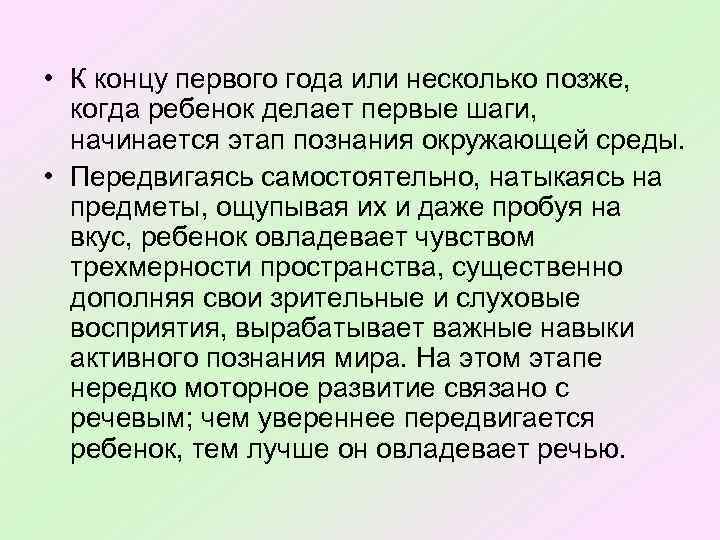 • К концу первого года или несколько позже, когда ребенок делает первые шаги, начинается этап познания окружающей среды.

• Передвигаясь самостоятельно, натыкаясь на предметы, ощупывая их и даже пробуя на вкус, ребенок овладевает чувством трехмерности пространства, существенно дополняя свои зрительные и слуховые восприятия, вырабатывает важные навыки активного познания мира. На этом этапе нередко моторное развитие связано с речевым; чем увереннее передвигается ребенок, тем лучше он овладевает речью.